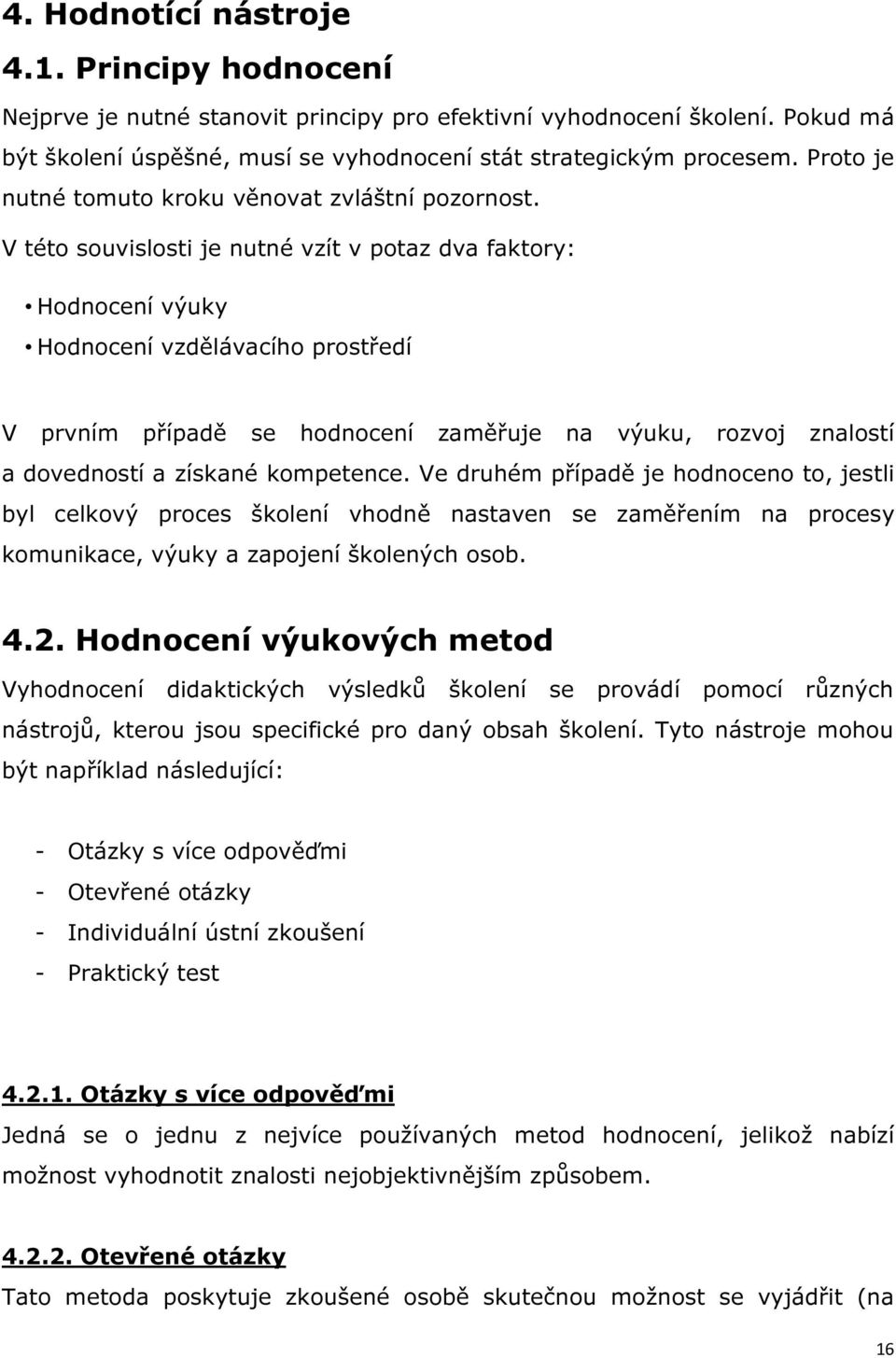 4. Hodnotící nástroje

4.1. Principy hodnocení

Nejprve je nutné stanovit principy pro efektivní vyhodnocení školení. Pokud má být školení úspěšné, musí se vyhodnocení stát strategickým procesem. Proto je nutné tomuto kroku věnovat zvláštní pozornost.

V této souvislosti je nutné vzít v potaz dva faktory:

• Hodnocení výuky
• Hodnocení vzdělávacího prostředí

V prvním případě se hodnocení zaměřuje na výuku, rozvoj znalostí a dovedností a získané kompetence. Ve druhém případě je hodnoceno to, jestli byl celkový proces školení vhodně nastaven se zaměřením na procesy komunikace, výuky a zapojení školených osob.

4.2. Hodnocení výukových metod

Vyhodnocení didaktických výsledků školení se provádí pomocí různých nástrojů, kterou jsou specifické pro daný obsah školení. Tyto nástroje mohou být například následující:

- Otázky s více odpověďmi
- Otevřené otázky
- Individuální ústní zkoušení
- Praktický test

4.2.1. Otázky s více odpověďmi

Jedná se o jednu z nejvíce používaných metod hodnocení, jelikož nabízí možnost vyhodnotit znalosti nejobjektivnějším způsobem.

4.2.2. Otevřené otázky

Tato metoda poskytuje zkoušené osobě skutečnou možnost se vyjádřit (na

16